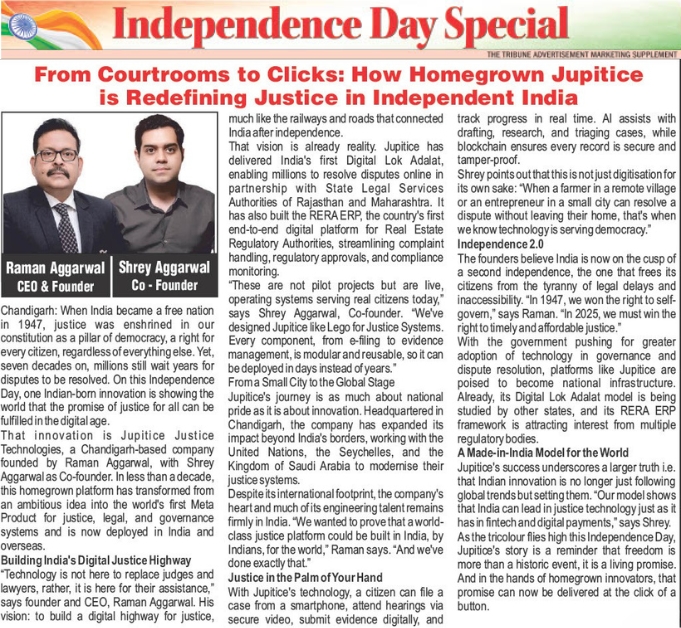 Independence Day Special

THE TRIBUNE ADVERTISEMENT MARKETING SUPPLEMENT

From Courtrooms to Clicks: How Homegrown Jupitice is Redefining Justice in Independent India

Raman Aggarwal
CEO & Founder

Shrey Aggarwal
Co - Founder

Chandigarh: When India became a free nation in 1947, justice was enshrined in our constitution as a pillar of democracy, a right for every citizen, regardless of everything else. Yet, seven decades on, millions still wait years for disputes to be resolved. On this Independence Day, one Indian-born innovation is showing the world that the promise of justice for all can be fulfilled in the digital age.

That innovation is Jupitice Justice Technologies, a Chandigarh-based company founded by Raman Aggarwal, with Shrey Aggarwal as Co-founder. In less than a decade, this homegrown platform has transformed from an ambitious idea into the world's first Meta Product for justice, legal, and governance systems and is now deployed in India and overseas.

Building India's Digital Justice Highway

"Technology is not here to replace judges and lawyers, rather, it is here for their assistance," says founder and CEO, Raman Aggarwal. His vision: to build a digital highway for justice, much like the railways and roads that connected India after independence.

That vision is already reality. Jupitice has delivered India's first Digital Lok Adalat, enabling millions to resolve disputes online in partnership with State Legal Services Authorities of Rajasthan and Maharashtra. It has also built the RERA ERP, the country's first end-to-end digital platform for Real Estate Regulatory Authorities, streamlining complaint handling, regulatory approvals, and compliance monitoring.

"These are not pilot projects but are live, operating systems serving real citizens today," says Shrey Aggarwal, Co-founder. "We've designed Jupitice like Lego for Justice Systems. Every component, from e-filing to evidence management, is modular and reusable, so it can be deployed in days instead of years."

From a Small City to the Global Stage

Jupitice's journey is as much about national pride as it is about innovation. Headquartered in Chandigarh, the company has expanded its impact beyond India's borders, working with the United Nations, the Seychelles, and the Kingdom of Saudi Arabia to modernise their justice systems.

Despite its international footprint, the company's heart and much of its engineering talent remains firmly in India. "We wanted to prove that a world-class justice platform could be built in India, by Indians, for the world," Raman says. "And we've done exactly that."

Justice in the Palm of Your Hand

With Jupitice's technology, a citizen can file a case from a smartphone, attend hearings via secure video, submit evidence digitally, and track progress in real time. AI assists with drafting, research, and triaging cases, while blockchain ensures every record is secure and tamper-proof.

Shrey points out that this is not just digitisation for its own sake: "When a farmer in a remote village or an entrepreneur in a small city can resolve a dispute without leaving their home, that's when we know technology is serving democracy."

Independence 2.0

The founders believe India is now on the cusp of a second independence, the one that frees its citizens from the tyranny of legal delays and inaccessibility. "In 1947, we won the right to self-govern," says Raman. "In 2025, we must win the right to timely and affordable justice."

With the government pushing for greater adoption of technology in governance and dispute resolution, platforms like Jupitice are poised to become national infrastructure. Already, its Digital Lok Adalat model is being studied by other states, and its RERA ERP framework is attracting interest from multiple regulatory bodies.

A Made-in-India Model for the World

Jupitice's success underscores a larger truth i.e. that Indian innovation is no longer just following global trends but setting them. "Our model shows that India can lead in justice technology just as it has in fintech and digital payments," says Shrey.

As the tricolour flies high this Independence Day, Jupitice's story is a reminder that freedom is more than a historic event, it is a living promise. And in the hands of homegrown innovators, that promise can now be delivered at the click of a button.